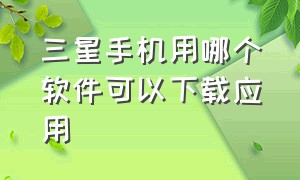 三星手机用哪个软件可以下载应用